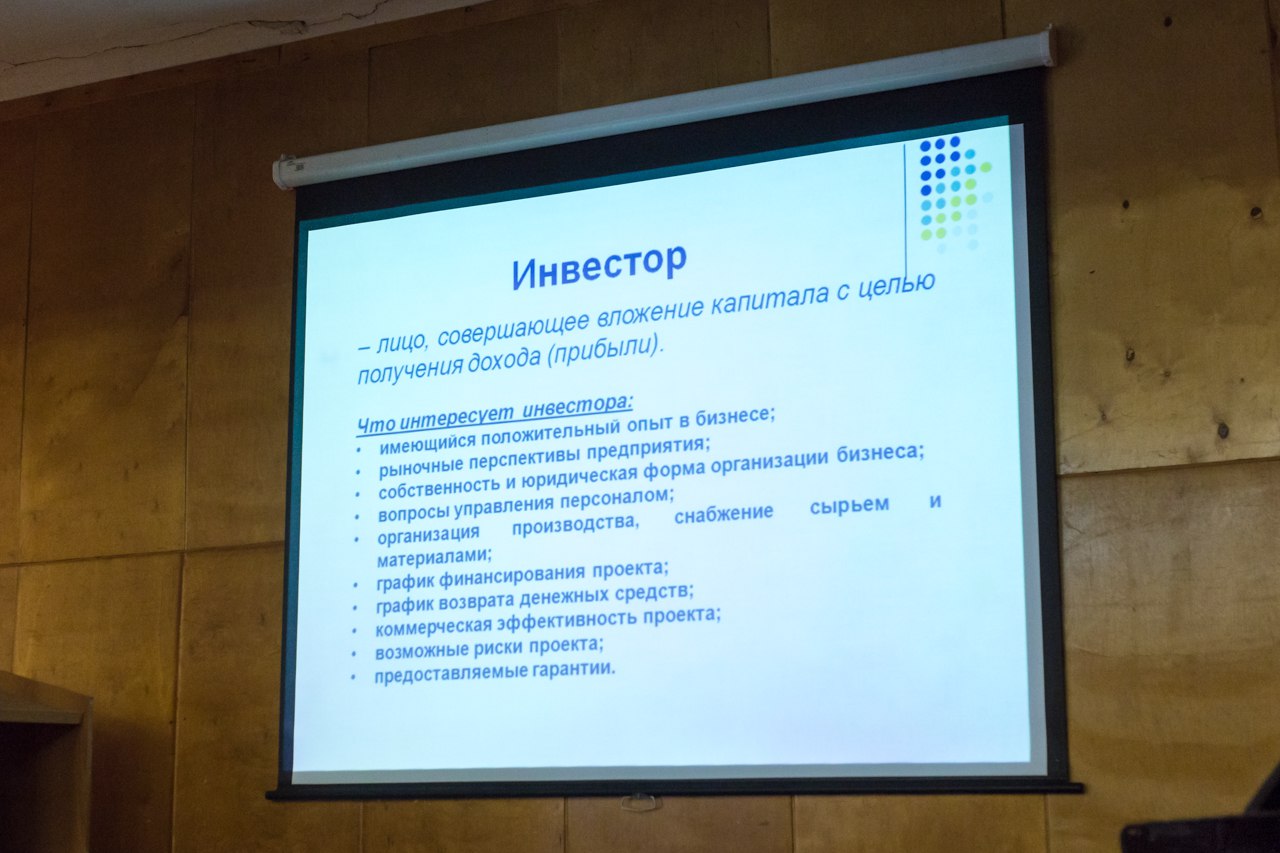 Инвестор

– лицо, совершающее вложение капитала с целью получения дохода (прибыли).

Что интересует инвестора:
• имеющийся положительный опыт в бизнесе;
• рыночные перспективы предприятия;
• собственность и юридическая форма организации бизнеса;
• вопросы управления персоналом;
• организация производства, снабжение сырьем и материалами;
• график финансирования проекта;
• график возврата денежных средств;
• коммерческая эффективность проекта;
• возможные риски проекта;
• предоставляемые гарантии.